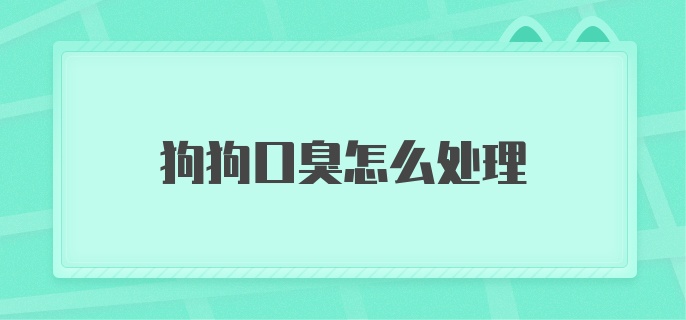 狗狗口臭怎么处理